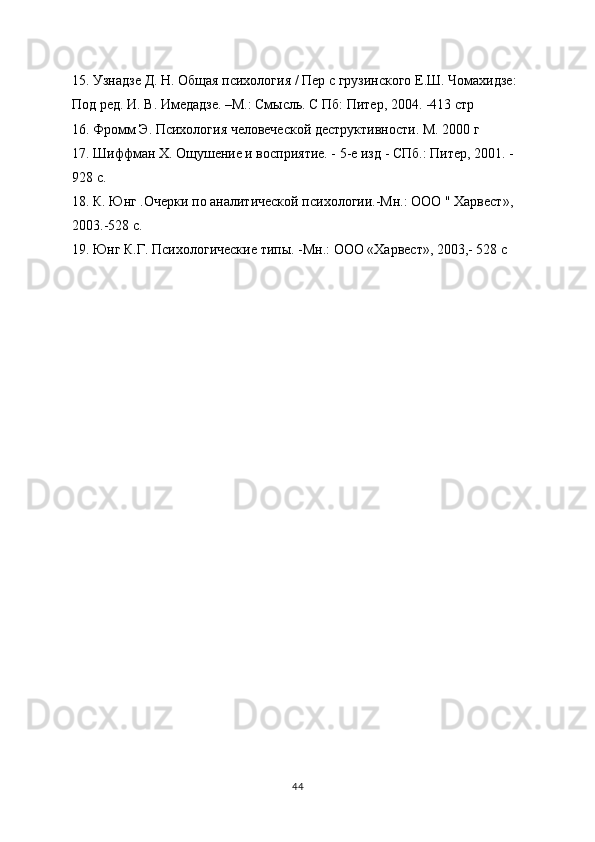 15. Узнадзе Д. Н. Общая психология / Пер с грузинского Е.Ш. Чомахидзе: Под ред. И. В. Имедадзе. –М.: Смысль. С Пб: Питер, 2004. -413 стр

16. Фромм Э. Психология человеческой деструктивности. М. 2000 г

17. Шиффман Х. Ощушение и восприятие. - 5-е изд - СПб.: Питер, 2001. - 928 с.

18. К. Юнг .Очерки по аналитической психологии.-Мн.: ООО " Харвест», 2003.-528 с.

19. Юнг К.Г. Психологические типы. -Мн.: ООО «Харвест», 2003,- 528 с

44

Docx.uz